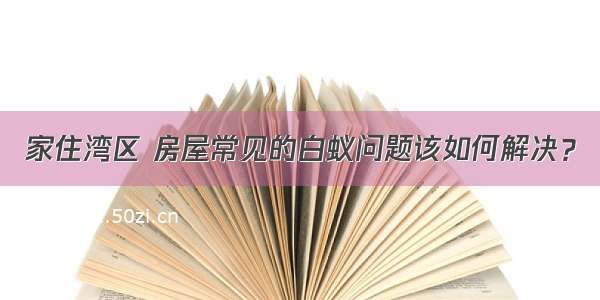 家住湾区 房屋常见的白蚁问题该如何解决？

.50zi.cn